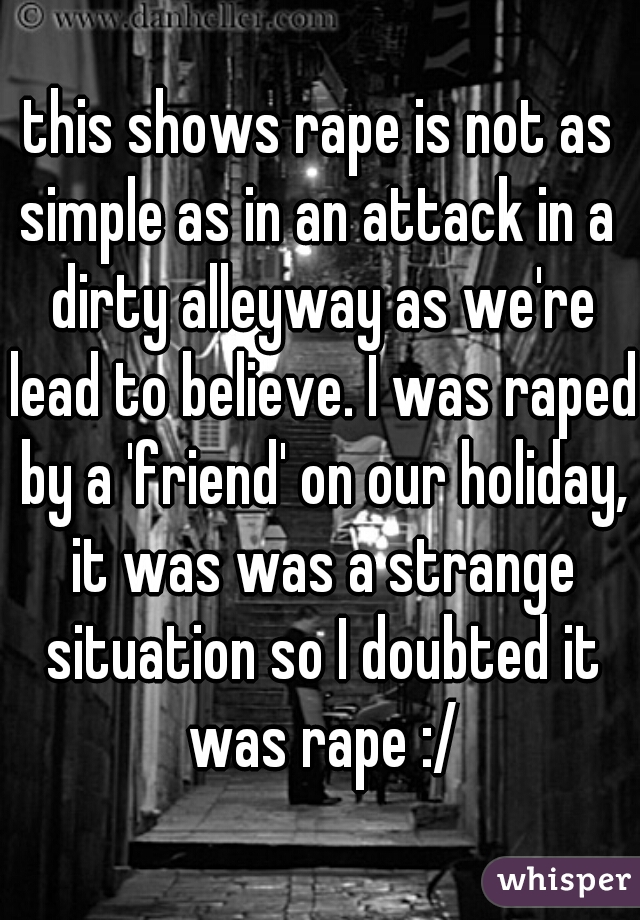 © www.danheller.com

this shows rape is not as simple as in an attack in a dirty alleyway as we're lead to believe. I was raped by a 'friend' on our holiday, it was was a strange situation so I doubted it was rape :/

whisper